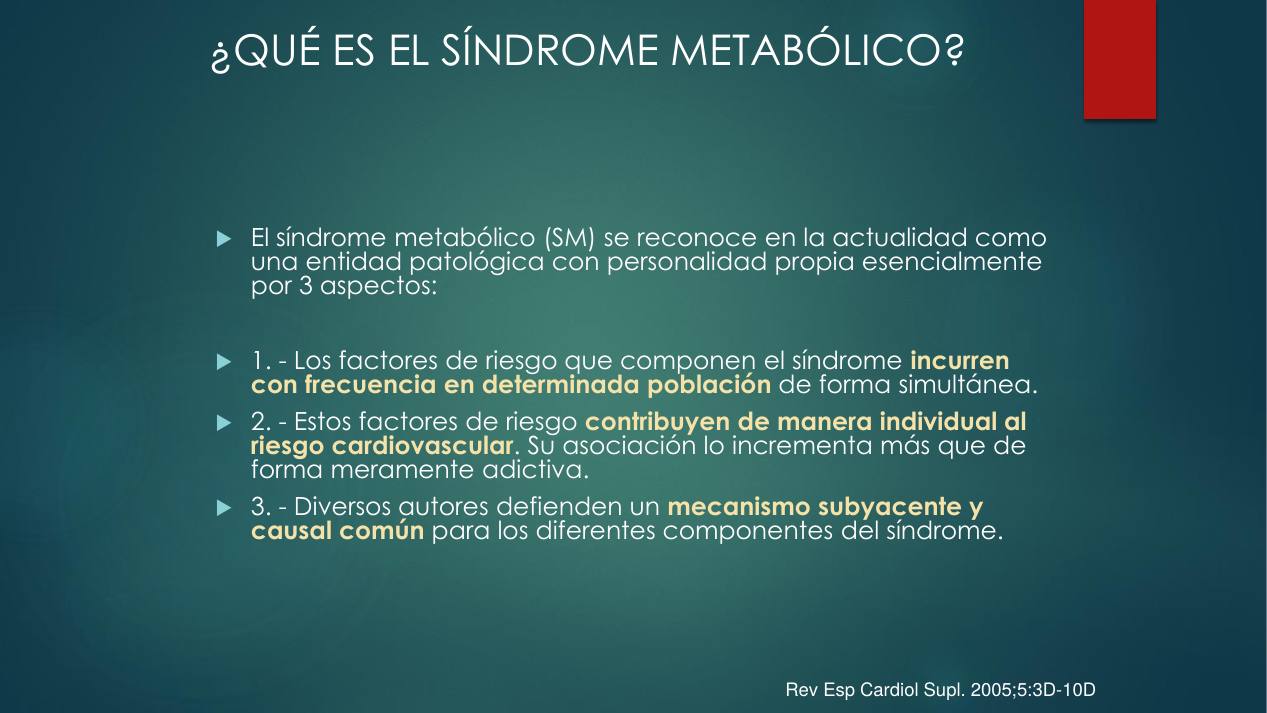 ¿QUÉ ES EL SÍNDROME METABÓLICO?

▶ El síndrome metabólico (SM) se reconoce en la actualidad como una entidad patológica con personalidad propia esencialmente por 3 aspectos:

▶ 1. - Los factores de riesgo que componen el síndrome incurren con frecuencia en determinada población de forma simultánea.

▶ 2. - Estos factores de riesgo contribuyen de manera individual al riesgo cardiovascular. Su asociación lo incrementa más que de forma meramente adictiva.

▶ 3. - Diversos autores defienden un mecanismo subyacente y causal común para los diferentes componentes del síndrome.

Rev Esp Cardiol Supl. 2005;5:3D-10D